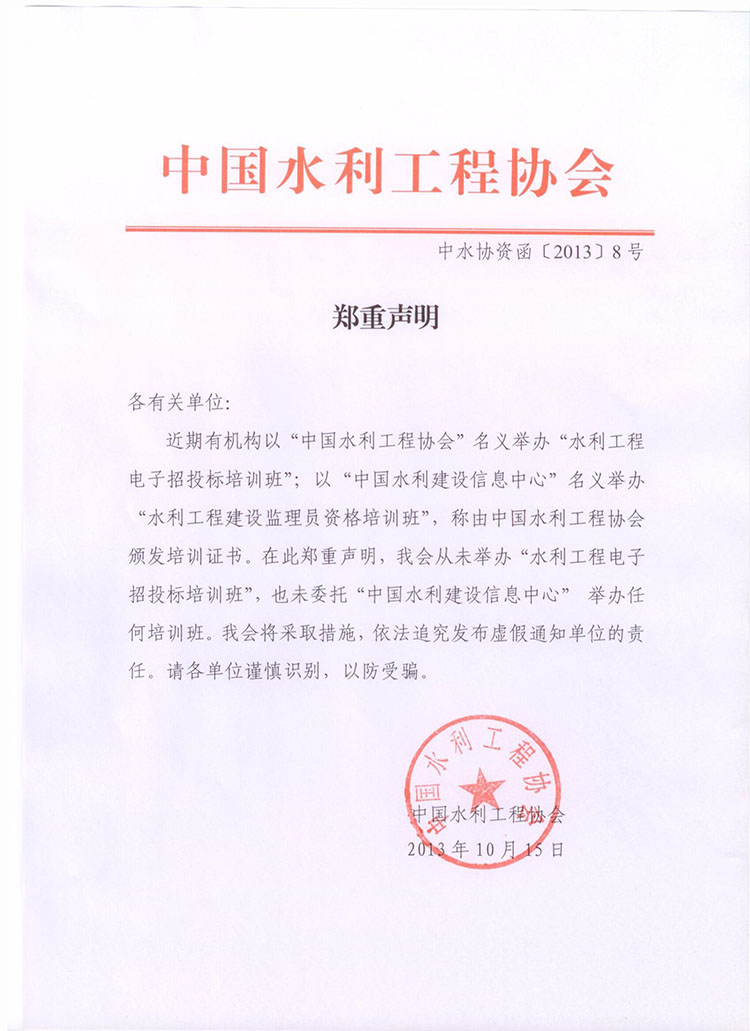 中国水利工程协会

中水协资函〔2013〕8号

郑重声明

各有关单位:

近期有机构以“中国水利工程协会”名义举办“水利工程电子招投标培训班”;以“中国水利建设信息中心”名义举办“水利工程建设监理员资格培训班”,称由中国水利工程协会颁发培训证书。在此郑重声明,我会从未举办“水利工程电子招投标培训班”,也未委托“中国水利建设信息中心” 举办任何培训班。我会将采取措施,依法追究发布虚假通知单位的责任。请各单位谨慎识别,以防受骗。

中国水利工程协会

中国水利工程协会
2013年10月15日